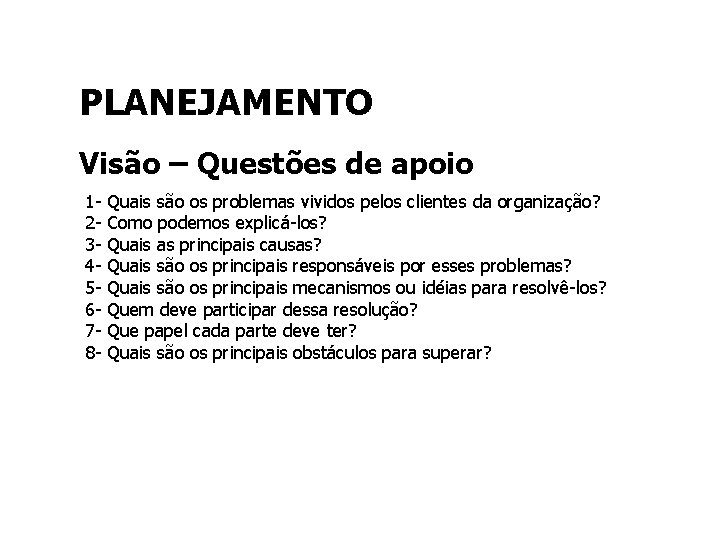 PLANEJAMENTO

Visão – Questões de apoio

1- Quais são os problemas vividos pelos clientes da organização?
2- Como podemos explicá-los?
3- Quais as principais causas?
4- Quais são os principais responsáveis por esses problemas?
5- Quais são os principais mecanismos ou idéias para resolvê-los?
6- Quem deve participar dessa resolução?
7- Que papel cada parte deve ter?
8- Quais são os principais obstáculos para superar?